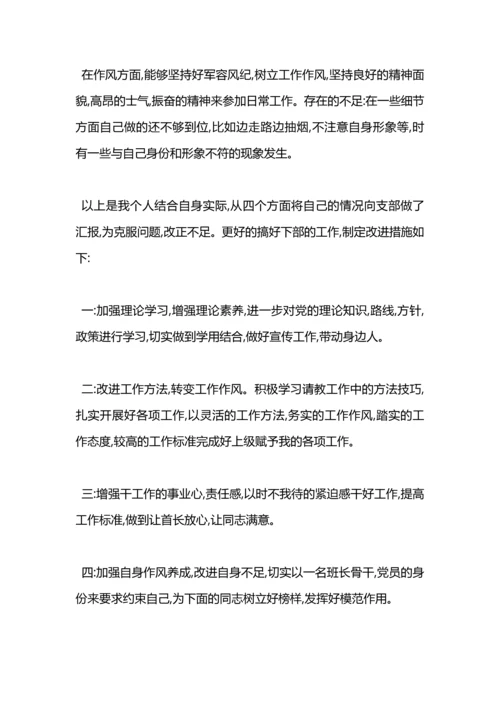 在作风方面,能够坚持好军容风纪,树立工作作风,坚持良好的精神面貌,高昂的士气,振奋的精神来参加日常工作。存在的不足:在一些细节方面自己做的还不够到位,比如边走路边抽烟,不注意自身形象等,时有一些与自己身份和形象不符的现象发生。

以上是我个人结合自身实际,从四个方面将自己的情况向支部做了汇报,为克服问题,改正不足。更好的搞好下部的工作,制定改进措施如下:

一:加强理论学习,增强理论素养,进一步对党的理论知识,路线,方针,政策进行学习,切实做到学用结合,做好宣传工作,带动身边人。

二:改进工作方法,转变工作作风。积极学习请教工作中的方法技巧,扎实开展好各项工作,以灵活的工作方法,务实的工作作风,踏实的工作态度,较高的工作标准完成好上级赋予我的各项工作。

三:增强干工作的事业心,责任感,以时不我待的紧迫感干好工作,提高工作标准,做到让首长放心,让同志满意。

四:加强自身作风养成,改进自身不足,切实以一名班长骨干,党员的身份来要求约束自己,为下面的同志树立好榜样,发挥好模范作用。